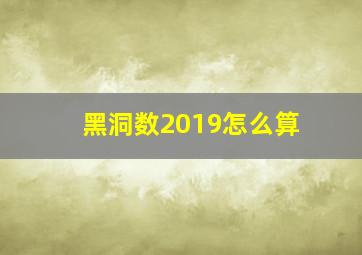 黑洞数2019怎么算